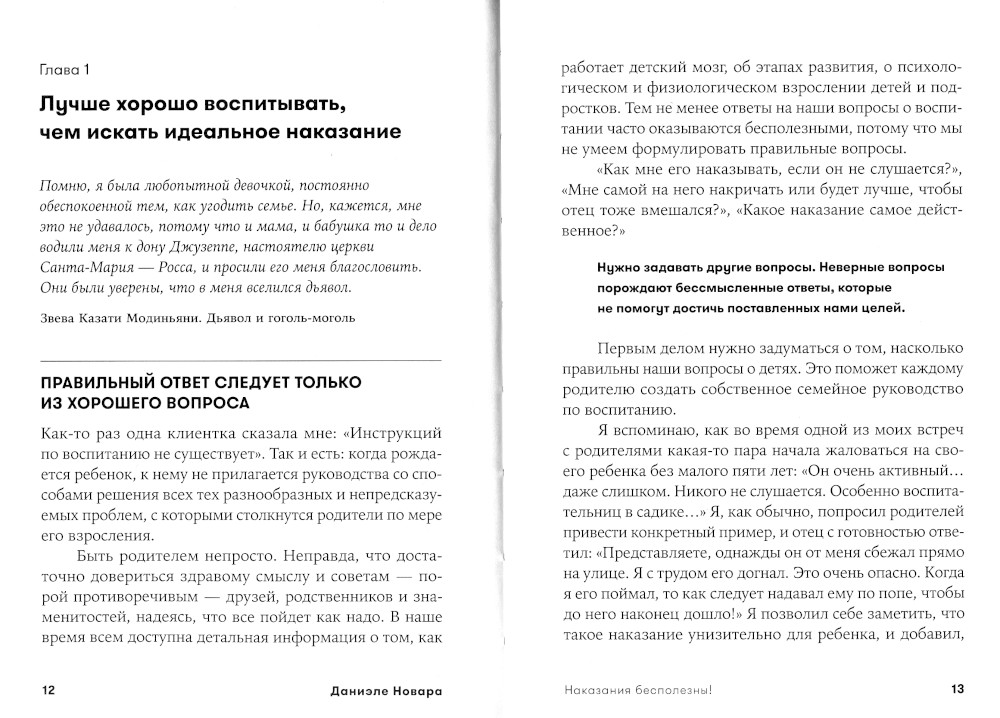 Глава 1

Лучше хорошо воспитывать, чем искать идеальное наказание

Помню, я была любопытной девочкой, постоянно обеспокоенной тем, как угодить семье. Но, кажется, мне это не удавалось, потому что и мама, и бабушка то и дело водили меня к дону Джузеппе, настоятелю церкви Санта-Мария — Росса, и просили его меня благословить. Они были уверены, что в меня вселился дьявол.

Звева Казати Модиньяни. Дьявол и гоголь-моголь

ПРАВИЛЬНЫЙ ОТВЕТ СЛЕДУЕТ ТОЛЬКО ИЗ ХОРОШЕГО ВОПРОСА

Как-то раз одна клиентка сказала мне: «Инструкций по воспитанию не существует». Так и есть: когда рождается ребенок, к нему не прилагается руководства со способами решения всех тех разнообразных и непредсказуемых проблем, с которыми столкнутся родители по мере его взросления.

Быть родителем непросто. Неправда, что достаточно довериться здравому смыслу и советам — порой противоречивым — друзей, родственников и знаменитостей, надеясь, что все пойдет как надо. В наше время всем доступна детальная информация о том, как

12 Даниэле Новара

работает детский мозг, об этапах развития, о психологическом и физиологическом взрослении детей и подростков. Тем не менее ответы на наши вопросы о воспитании часто оказываются бесполезными, потому что мы не умеем формулировать правильные вопросы.

«Как мне его наказывать, если он не слушается?», «Мне самой на него накричать или будет лучше, чтобы отец тоже вмешался?», «Какое наказание самое действенное?»

Нужно задавать другие вопросы. Неверные вопросы порождают бессмысленные ответы, которые не помогут достичь поставленных нами целей.

Первым делом нужно задуматься о том, насколько правильны наши вопросы о детях. Это поможет каждому родителю создать собственное семейное руководство по воспитанию.

Я вспоминаю, как во время одной из моих встреч с родителями какая-то пара начала жаловаться на своего ребенка без малого пяти лет: «Он очень активный… даже слишком. Никого не слушается. Особенно воспитательниц в садике…» Я, как обычно, попросил родителей привести конкретный пример, и отец с готовностью ответил: «Представляете, однажды он от меня сбежал прямо на улице. Я с трудом его догнал. Это очень опасно. Когда я его поймал, то как следует надавал ему по попе, чтобы до него наконец дошло!» Я позволил себе заметить, что такое наказание унизительно для ребенка, и добавил,

Наказания бесполезны! 13